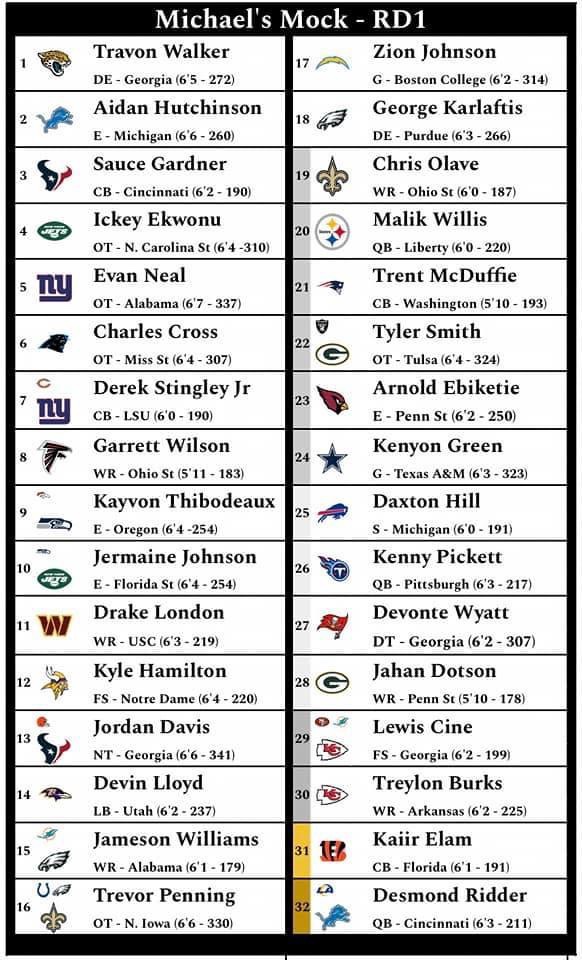 Michael's Mock - RD1

1 Travon Walker
DE - Georgia (6'5 - 272)

2 Aidan Hutchinson
E - Michigan (6'6 - 260)

3 Sauce Gardner
CB - Cincinnati (6'2 - 190)

4 Ickey Ekwonu
OT - N. Carolina St (6'4 -310)

5 Evan Neal
OT - Alabama (6'7 - 337)

6 Charles Cross
OT - Miss St (6'4 - 307)

7 Derek Stingley Jr
CB - LSU (6'0 - 190)

8 Garrett Wilson
WR - Ohio St (5'11 - 183)

9 Kayvon Thibodeaux
E - Oregon (6'4 -254)

10 Jermaine Johnson
E - Florida St (6'4 - 254)

11 Drake London
WR - USC (6'3 - 219)

12 Kyle Hamilton
FS - Notre Dame (6'4 - 220)

13 Jordan Davis
NT - Georgia (6'6 - 341)

14 Devin Lloyd
LB - Utah (6'2 - 237)

15 Jameson Williams
WR - Alabama (6'1 - 179)

16 Trevor Penning
OT - N. Iowa (6'6 - 330)

17 Zion Johnson
G - Boston College (6'2 - 314)

18 George Karlaftis
DE - Purdue (6'3 - 266)

19 Chris Olave
WR - Ohio St (6'0 - 187)

20 Malik Willis
QB - Liberty (6'0 - 220)

21 Trent McDuffie
CB - Washington (5'10 - 193)

22 Tyler Smith
OT - Tulsa (6'4 - 324)

23 Arnold Ebiketie
E - Penn St (6'2 - 250)

24 Kenyon Green
G - Texas A&M (6'3 - 323)

25 Daxton Hill
S - Michigan (6'0 - 191)

26 Kenny Pickett
QB - Pittsburgh (6'3 - 217)

27 Devonte Wyatt
DT - Georgia (6'2 - 307)

28 Jahan Dotson
WR - Penn St (5'10 - 178)

29 Lewis Cine
FS - Georgia (6'2 - 199)

30 Treylon Burks
WR - Arkansas (6'2 - 225)

31 Kaiir Elam
CB - Florida (6'1 - 191)

32 Desmond Ridder
QB - Cincinnati (6'3 - 211)